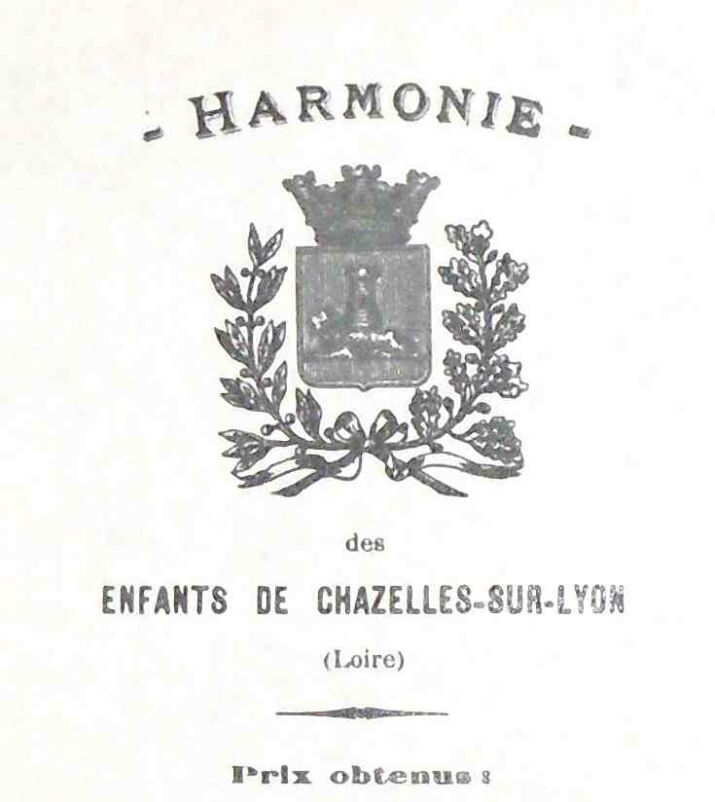 - HARMONIE -

des

ENFANTS DE CHAZELLES-SUR-LYON

(Loire)

Prix obtenus :